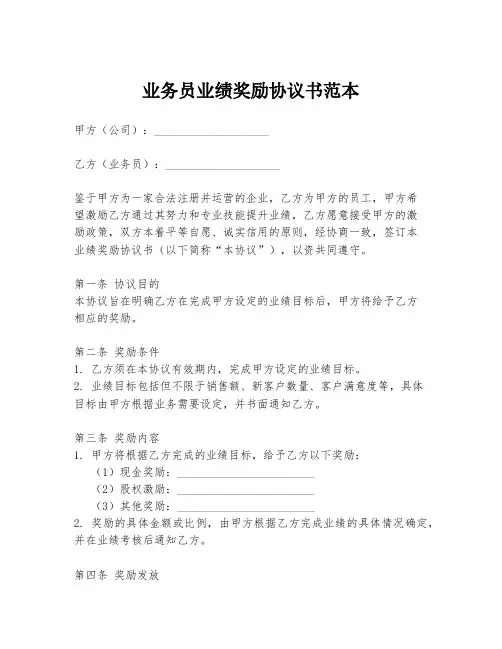 业务员业绩奖励协议书范本

甲方（公司）：____________________

乙方（业务员）：____________________

鉴于甲方为一家合法注册并运营的企业，乙方为甲方的员工，甲方希望激励乙方通过其努力和专业技能提升业绩，乙方愿意接受甲方的激励政策，双方本着平等自愿、诚实信用的原则，经协商一致，签订本业绩奖励协议书（以下简称“本协议”），以资共同遵守。

第一条 协议目的
本协议旨在明确乙方在完成甲方设定的业绩目标后，甲方将给予乙方相应的奖励。

第二条 奖励条件
1. 乙方须在本协议有效期内，完成甲方设定的业绩目标。
2. 业绩目标包括但不限于销售额、新客户数量、客户满意度等，具体目标由甲方根据业务需要设定，并书面通知乙方。

第三条 奖励内容
1. 甲方将根据乙方完成的业绩目标，给予乙方以下奖励：
（1）现金奖励：____________________
（2）股权激励：____________________
（3）其他奖励：____________________
2. 奖励的具体金额或比例，由甲方根据乙方完成业绩的具体情况确定，并在业绩考核后通知乙方。

第四条 奖励发放